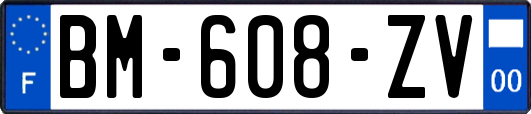 F
BM-608-ZV
00